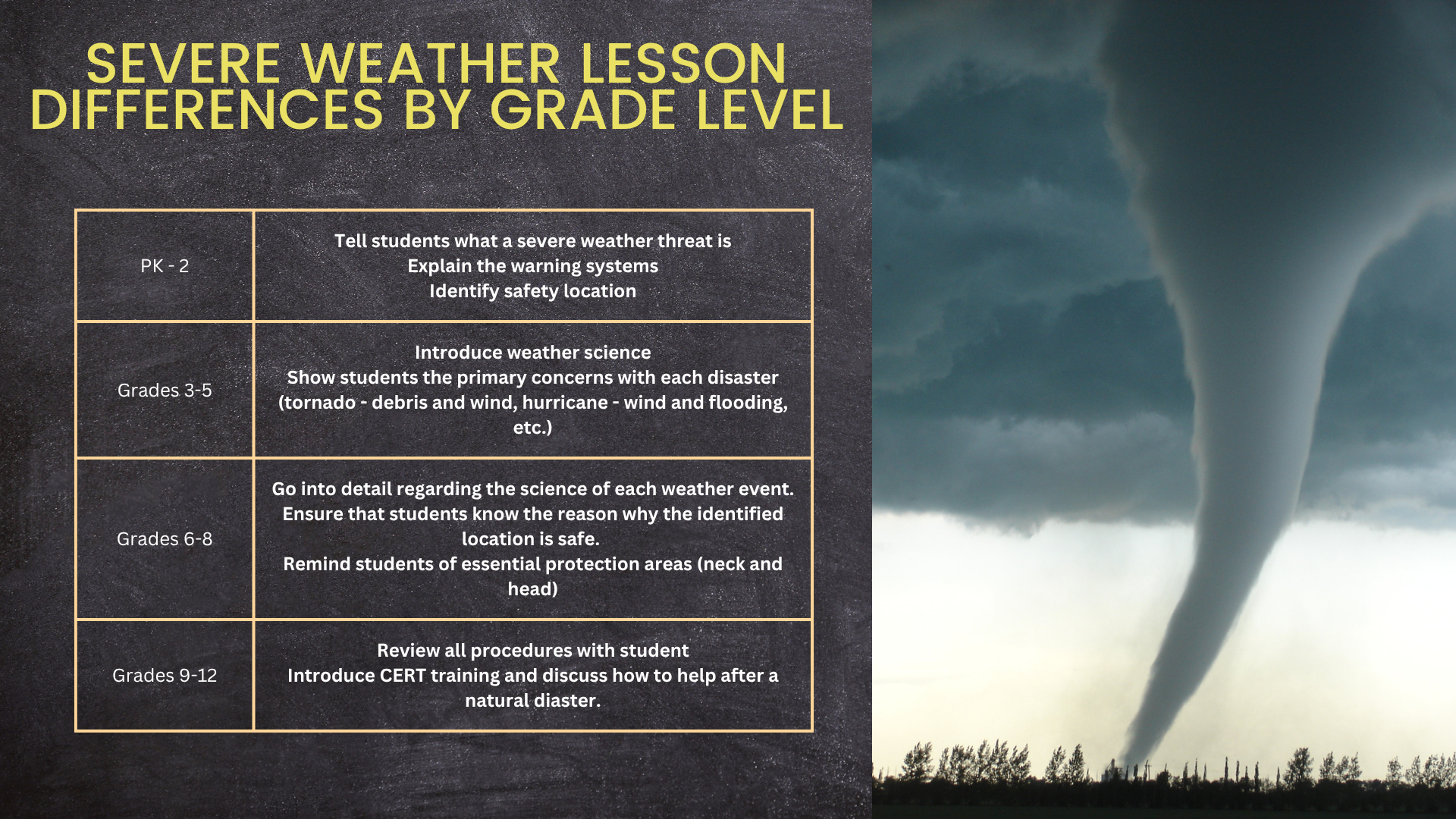 SEVERE WEATHER LESSON DIFFERENCES BY GRADE LEVEL

| PK - 2 | Tell students what a severe weather threat is Explain the warning systems Identify safety location |
|---|---|
| Grades 3-5 | Introduce weather science Show students the primary concerns with each disaster (tornado - debris and wind, hurricane - wind and flooding, etc.) |
| Grades 6-8 | Go into detail regarding the science of each weather event. Ensure that students know the reason why the identified location is safe. Remind students of essential protection areas (neck and head) |
| Grades 9-12 | Review all procedures with student Introduce CERT training and discuss how to help after a natural diaster. |